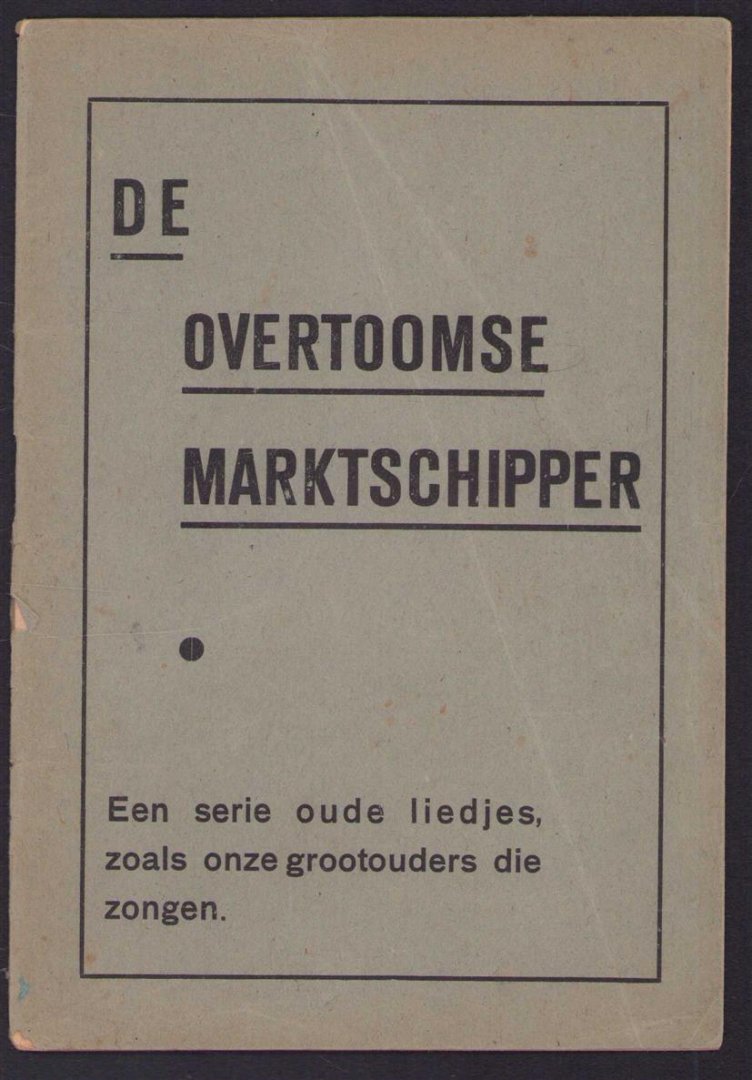 DE

OVERTOOMSE

MARKTSCHIPPER

•

Een serie oude liedjes, zoals onze grootouders die zongen.